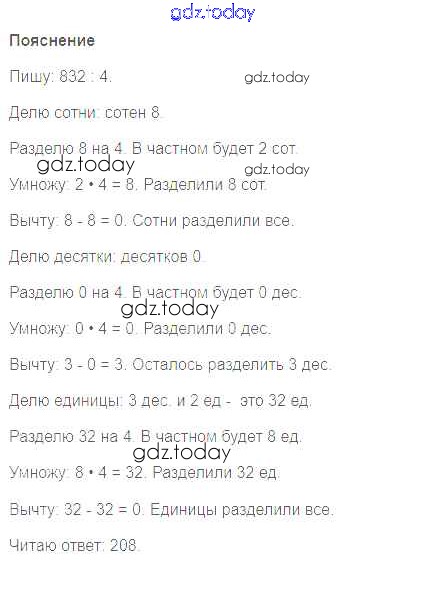 gdz.today

Пояснение

Пишу: 832 : 4.

gdz.today

Делю сотни: сотен 8.

Разделю 8 на 4. В частном будет 2 сот.

gdz.today

gdz.today

Умножу: 2 • 4 = 8. Разделили 8 сот.

Вычту: 8 - 8 = 0. Сотни разделили все.

Делю десятки: десятков 0.

Разделю 0 на 4. В частном будет 0 дес.

gdz.today

Умножу: 0 • 4 = 0. Разделили 0 дес.

Вычту: 3 - 0 = 3. Осталось разделить 3 дес.

Делю единицы: 3 дес. и 2 ед - это 32 ед.

Разделю 32 на 4. В частном будет 8 ед.

gdz.today

Умножу: 8 • 4 = 32. Разделили 32 ед.

Вычту: 32 - 32 = 0. Единицы разделили все.

Читаю ответ: 208.